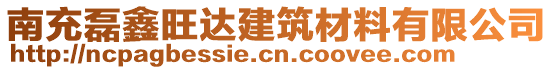 南充磊鑫旺达建筑材料有限公司
http://ncpagbessie.cn.coovee.com